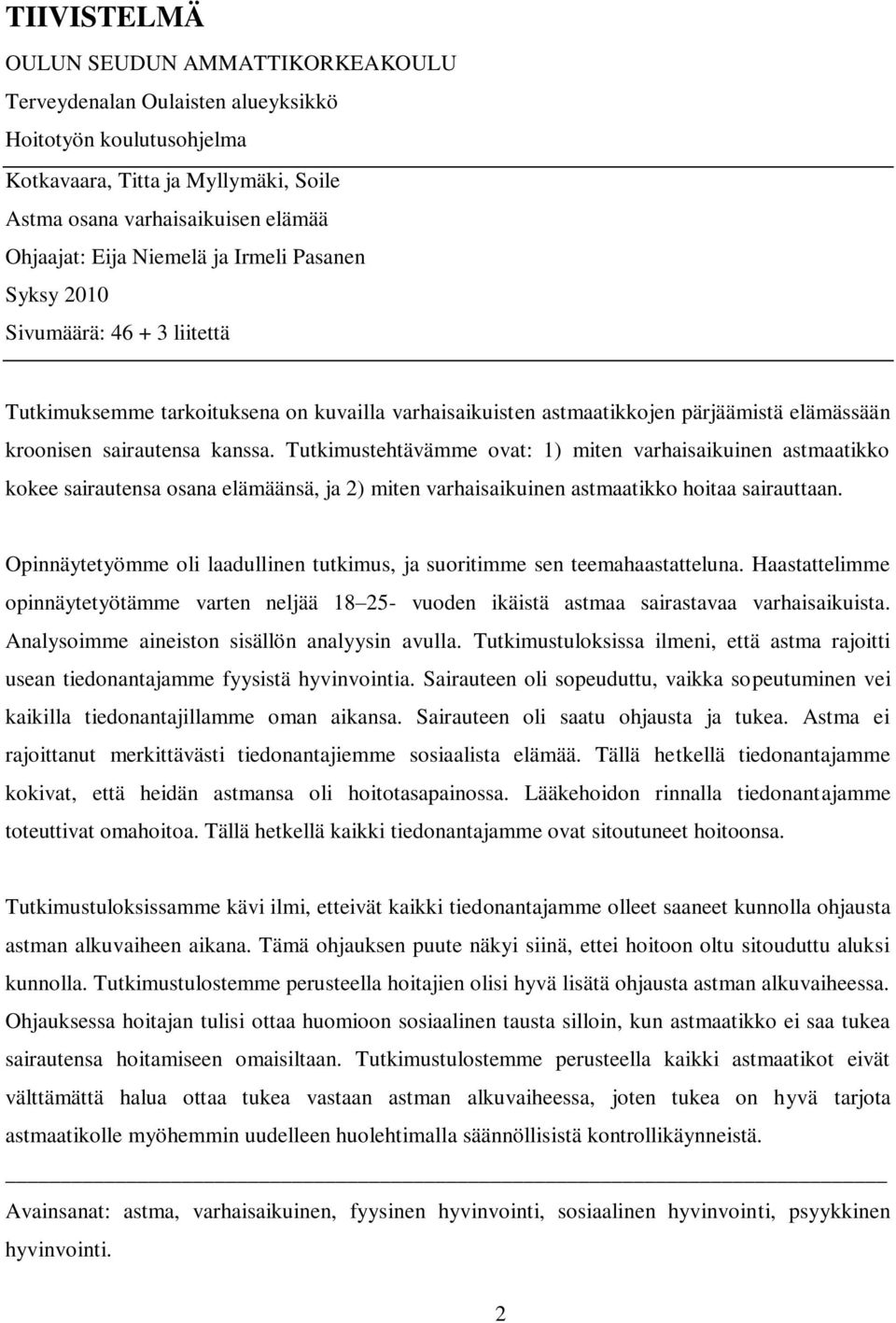 TIIVISTELMÄ

OULUN SEUDUN AMMATTIKORKEAKOULU
Terveydenalan Oulaisten alueyksikkö
Hoitotyön koulutusohjelma

Kotkavaara, Titta ja Myllymäki, Soile
Astma osana varhaisaikuisen elämää
Ohjaajat: Eija Niemelä ja Irmeli Pasanen
Syksy 2010
Sivumäärä: 46 + 3 liitettä

Tutkimuksemme tarkoituksena on kuvailla varhaisaikuisten astmaatikkojen pärjäämistä elämässään kroonisen sairautensa kanssa. Tutkimustehtävämme ovat: 1) miten varhaisaikuinen astmaatikko kokee sairautensa osana elämäänsä, ja 2) miten varhaisaikuinen astmaatikko hoitaa sairauttaan.

Opinnäytetyömme oli laadullinen tutkimus, ja suoritimme sen teemahaastatteluna. Haastattelimme opinnäytetyötämme varten neljää 18 25- vuoden ikäistä astmaa sairastavaa varhaisaikuista. Analysoimme aineiston sisällön analyysin avulla. Tutkimustuloksissa ilmeni, että astma rajoitti usean tiedonantajamme fyysistä hyvinvointia. Sairauteen oli sopeuduttu, vaikka sopeutuminen vei kaikilla tiedonantajillamme oman aikansa. Sairauteen oli saatu ohjausta ja tukea. Astma ei rajoittanut merkittävästi tiedonantajiemme sosiaalista elämää. Tällä hetkellä tiedonantajamme kokivat, että heidän astmansa oli hoitotasapainossa. Lääkehoidon rinnalla tiedonantajamme toteuttivat omahoitoa. Tällä hetkellä kaikki tiedonantajamme ovat sitoutuneet hoitoonsa.

Tutkimustuloksissamme kävi ilmi, etteivät kaikki tiedonantajamme olleet saaneet kunnolla ohjausta astman alkuvaiheen aikana. Tämä ohjauksen puute näkyi siinä, ettei hoitoon oltu sitouduttu aluksi kunnolla. Tutkimustulostemme perusteella hoitajien olisi hyvä lisätä ohjausta astman alkuvaiheessa. Ohjauksessa hoitajan tulisi ottaa huomioon sosiaalinen tausta silloin, kun astmaatikko ei saa tukea sairautensa hoitamiseen omaisiltaan. Tutkimustulostemme perusteella kaikki astmaatikot eivät välttämättä halua ottaa tukea vastaan astman alkuvaiheessa, joten tukea on hyvä tarjota astmaatikolle myöhemmin uudelleen huolehtimalla säännöllisistä kontrollikäynneistä.

Avainsanat: astma, varhaisaikuinen, fyysinen hyvinvointi, sosiaalinen hyvinvointi, psyykkinen hyvinvointi.

2